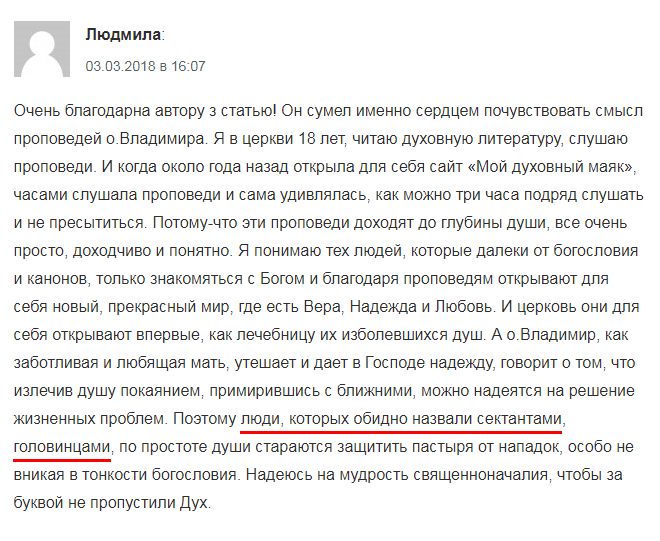 Людмила:

03.03.2018 в 16:07

Очень благодарна автору з статью! Он сумел именно сердцем почувствовать смысл проповедей о.Владимира. Я в церкви 18 лет, читаю духовную литературу, слушаю проповеди. И когда около года назад открыла для себя сайт «Мой духовный маяк», часами слушала проповеди и сама удивлялась, как можно три часа подряд слушать и не пресытиться. Потому-что эти проповеди доходят до глубины души, все очень просто, доходчиво и понятно. Я понимаю тех людей, которые далеки от богословия и канонов, только знакомяться с Богом и благодаря проповедям открывают для себя новый, прекрасный мир, где есть Вера, Надежда и Любовь. И церковь они для себя открывают впервые, как лечебницу их изболевшихся душ. А о.Владимир, как заботливая и любящая мать, утешает и дает в Господе надежду, говорит о том, что излечив душу покаянием, примирившись с ближними, можно надеятся на решение жизненных проблем. Поэтому люди, которых обидно назвали сектантами, головинцами, по простоте души стараются защитить пастыря от нападок, особо не вникая в тонкости богословия. Надеюсь на мудрость священноначалия, чтобы за буквой не пропустили Дух.